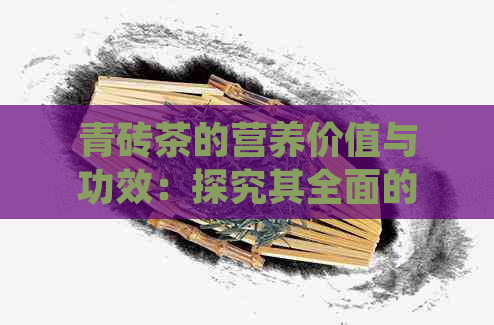 青砖茶的营养价值与功效：探究其全面的